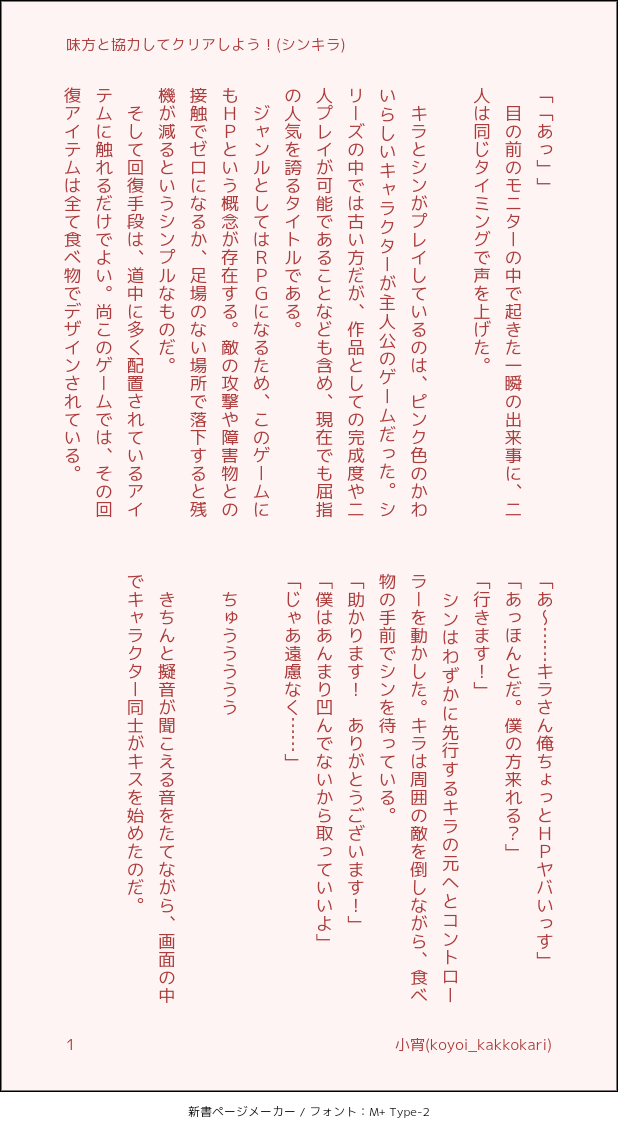 味方と協力してクリアしよう！(シンキラ)

「「あっ」」

目の前のモニターの中で起きた一瞬の出来事に、二人は同じタイミングで声を上げた。

キラとシンがプレイしているのは、ピンク色のかわいらしいキャラクターが主人公のゲームだった。シリーズの中では古い方だが、作品としての完成度や二人プレイが可能であることなども含め、現在でも屈指の人気を誇るタイトルである。

ジャンルとしてはＲＰＧになるため、このゲームにもＨＰという概念が存在する。敵の攻撃や障害物との接触でゼロになるか、足場のない場所で落下すると残機が減るというシンプルなものだ。

そして回復手段は、道中に多く配置されているアイテムに触れるだけでよい。尚このゲームでは、その回復アイテムは全て食べ物でデザインされている。

「あ～……キラさん俺ちょっとＨＰヤバいっす」

「あっほんとだ。僕の方来れる？」

「行きます！」

シンはわずかに先行するキラの元へとコントローラーを動かした。キラは周囲の敵を倒しながら、食べ物の手前でシンを待っている。

「助かります！　ありがとうございます！」

「僕はあんまり凹んでないから取っていいよ」

「じゃあ遠慮なく……」

ちゅううううう

きちんと擬音が聞こえる音をたてながら、画面の中でキャラクター同士がキスを始めたのだ。

1

小宵(koyoi_kakkokari)

新書ページメーカー / フォント：M+ Type-2